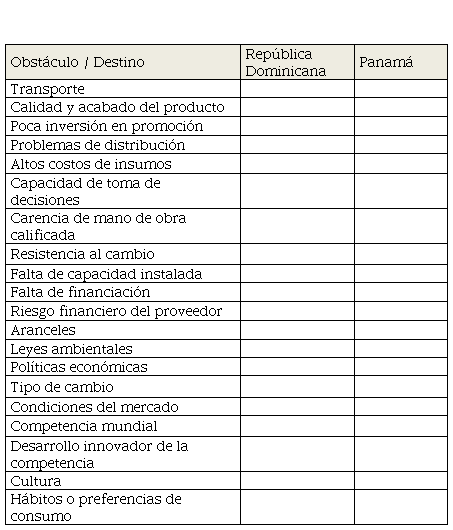 | Obstáculo / Destino | República Dominicana | Panamá |
|---|---|---|
| Transporte | | |
| Calidad y acabado del producto | | |
| Poca inversión en promoción | | |
| Problemas de distribución | | |
| Altos costos de insumos | | |
| Capacidad de toma de decisiones | | |
| Carencia de mano de obra calificada | | |
| Resistencia al cambio | | |
| Falta de capacidad instalada | | |
| Falta de financiación | | |
| Riesgo financiero del proveedor | | |
| Aranceles | | |
| Leyes ambientales | | |
| Políticas económicas | | |
| Tipo de cambio | | |
| Condiciones del mercado | | |
| Competencia mundial | | |
| Desarrollo innovador de la competencia | | |
| Cultura | | |
| Hábitos o preferencias de consumo | | |